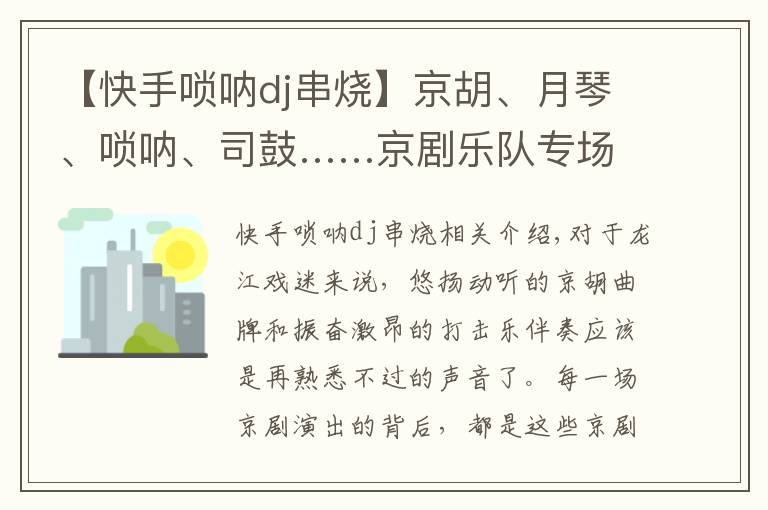 【快手唢呐dj串烧】京胡、月琴、唢呐、司鼓……京剧乐队专场

快手唢呐dj串烧相关介绍，对于龙江戏迷来说，悠扬动听的京胡曲牌和振奋激昂的打击乐伴奏应该是再熟悉不过的声音了。每一场京剧演出的背后，都是这些京剧